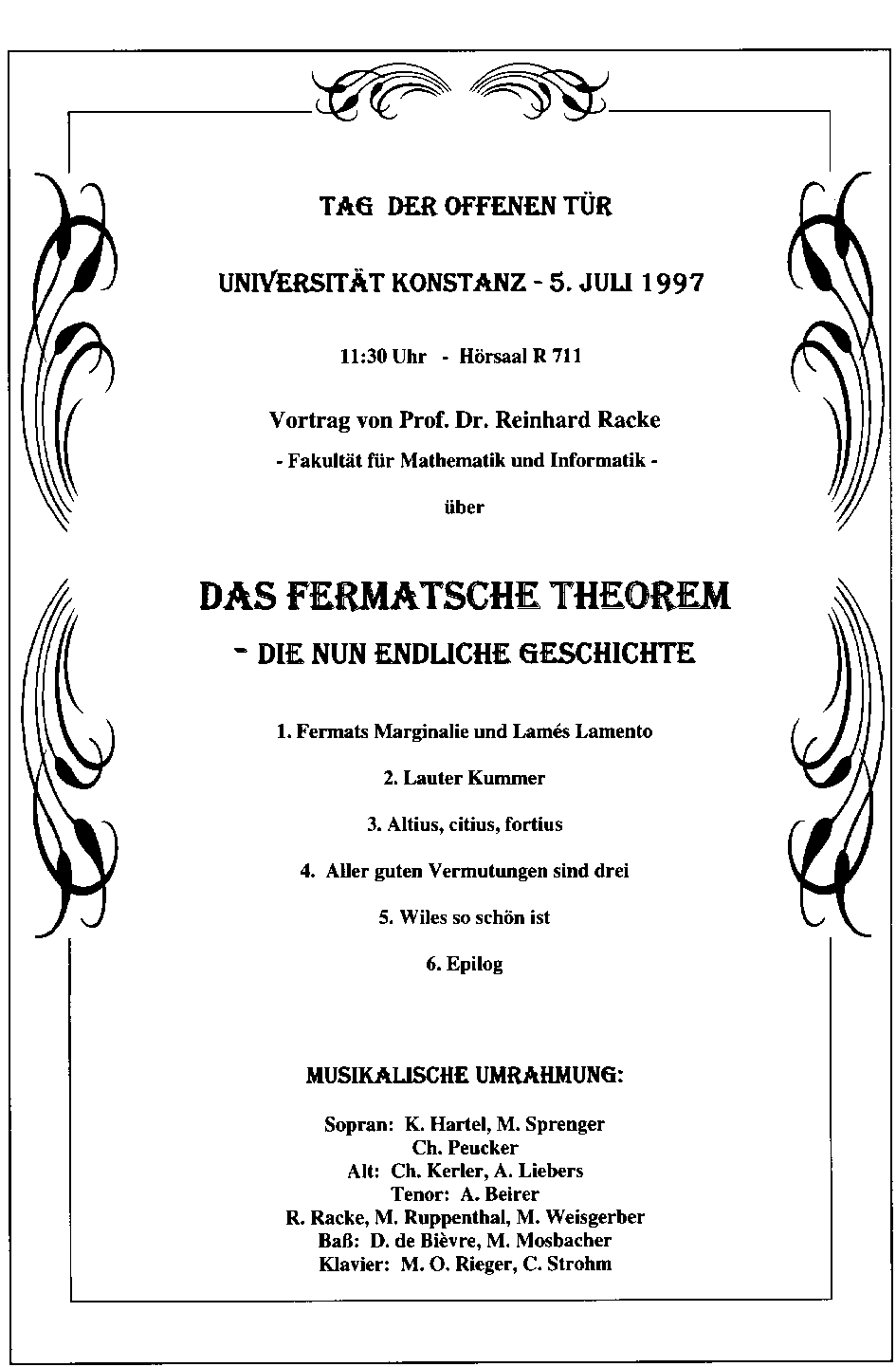 TAG DER OFFENEN TÜR

UNIVERSITÄT KONSTANZ - 5. JULI 1997

11:30 Uhr - Hörsaal R 711

Vortrag von Prof. Dr. Reinhard Racke
- Fakultät für Mathematik und Informatik -

über

DAS FERMATSCHE THEOREM
- DIE NUN ENDLICHE GESCHICHTE

1. Fermats Marginalie und Lamés Lamento

2. Lauter Kummer

3. Altius, citius, fortius

4. Aller guten Vermutungen sind drei

5. Wiles so schön ist

6. Epilog

MUSIKALISCHE UMRAHMUNG:

Sopran: K. Hartel, M. Sprenger
Ch. Peucker
Alt: Ch. Kerler, A. Liebers
Tenor: A. Beirer
R. Racke, M. Ruppenthal, M. Weisgerber
Baß: D. de Bièvre, M. Mosbacher
Klavier: M. O. Rieger, C. Strohm